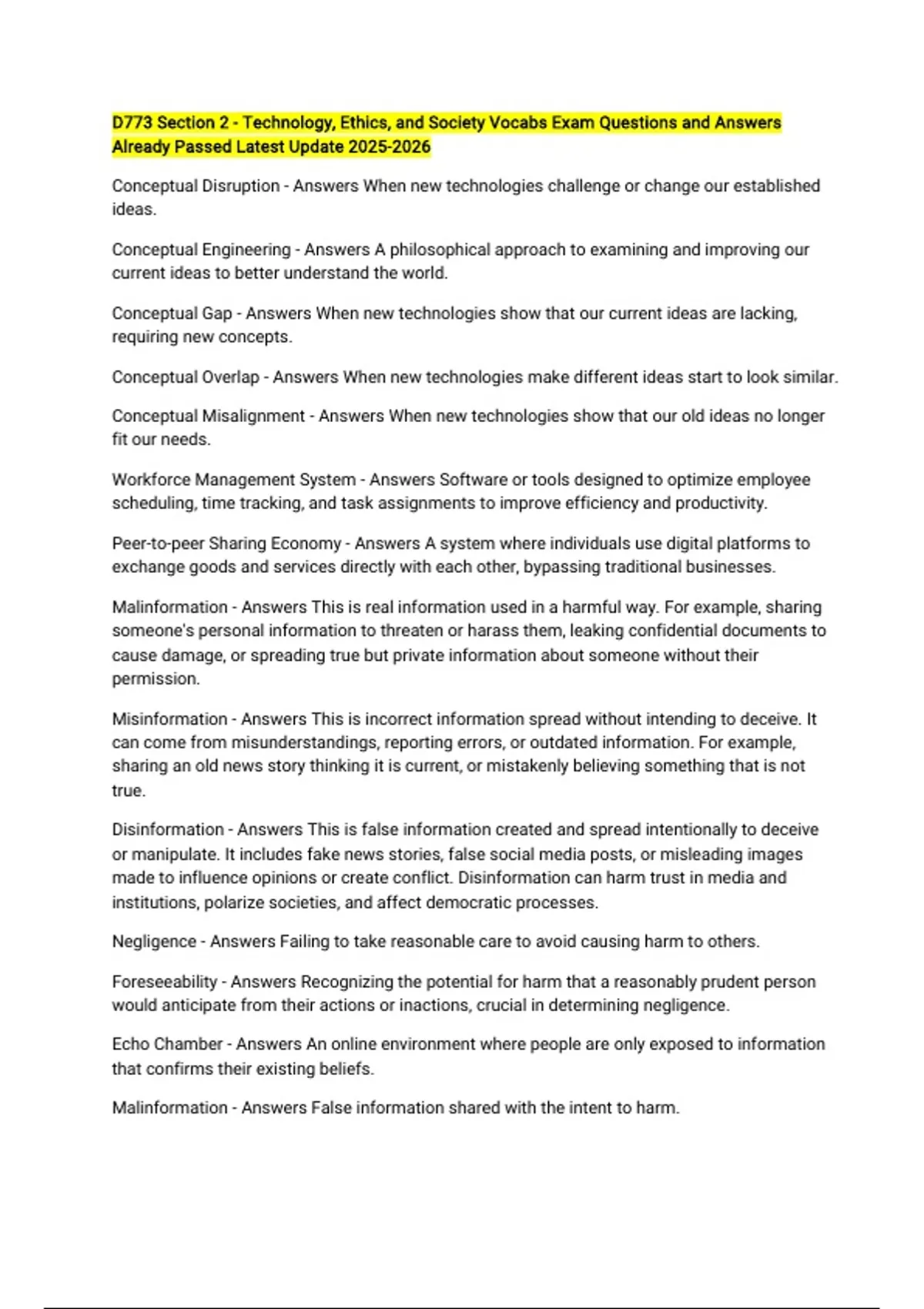 D773 Section 2 - Technology, Ethics, and Society Vocabs Exam Questions and Answers Already Passed Latest Update 2025-2026

Conceptual Disruption - Answers When new technologies challenge or change our established ideas.

Conceptual Engineering - Answers A philosophical approach to examining and improving our current ideas to better understand the world.

Conceptual Gap - Answers When new technologies show that our current ideas are lacking, requiring new concepts.

Conceptual Overlap - Answers When new technologies make different ideas start to look similar.

Conceptual Misalignment - Answers When new technologies show that our old ideas no longer fit our needs.

Workforce Management System - Answers Software or tools designed to optimize employee scheduling, time tracking, and task assignments to improve efficiency and productivity.

Peer-to-peer Sharing Economy - Answers A system where individuals use digital platforms to exchange goods and services directly with each other, bypassing traditional businesses.

Malinformation - Answers This is real information used in a harmful way. For example, sharing someone's personal information to threaten or harass them, leaking confidential documents to cause damage, or spreading true but private information about someone without their permission.

Misinformation - Answers This is incorrect information spread without intending to deceive. It can come from misunderstandings, reporting errors, or outdated information. For example, sharing an old news story thinking it is current, or mistakenly believing something that is not true.

Disinformation - Answers This is false information created and spread intentionally to deceive or manipulate. It includes fake news stories, false social media posts, or misleading images made to influence opinions or create conflict. Disinformation can harm trust in media and institutions, polarize societies, and affect democratic processes.

Negligence - Answers Failing to take reasonable care to avoid causing harm to others.

Foreseeability - Answers Recognizing the potential for harm that a reasonably prudent person would anticipate from their actions or inactions, crucial in determining negligence.

Echo Chamber - Answers An online environment where people are only exposed to information that confirms their existing beliefs.

Malinformation - Answers False information shared with the intent to harm.